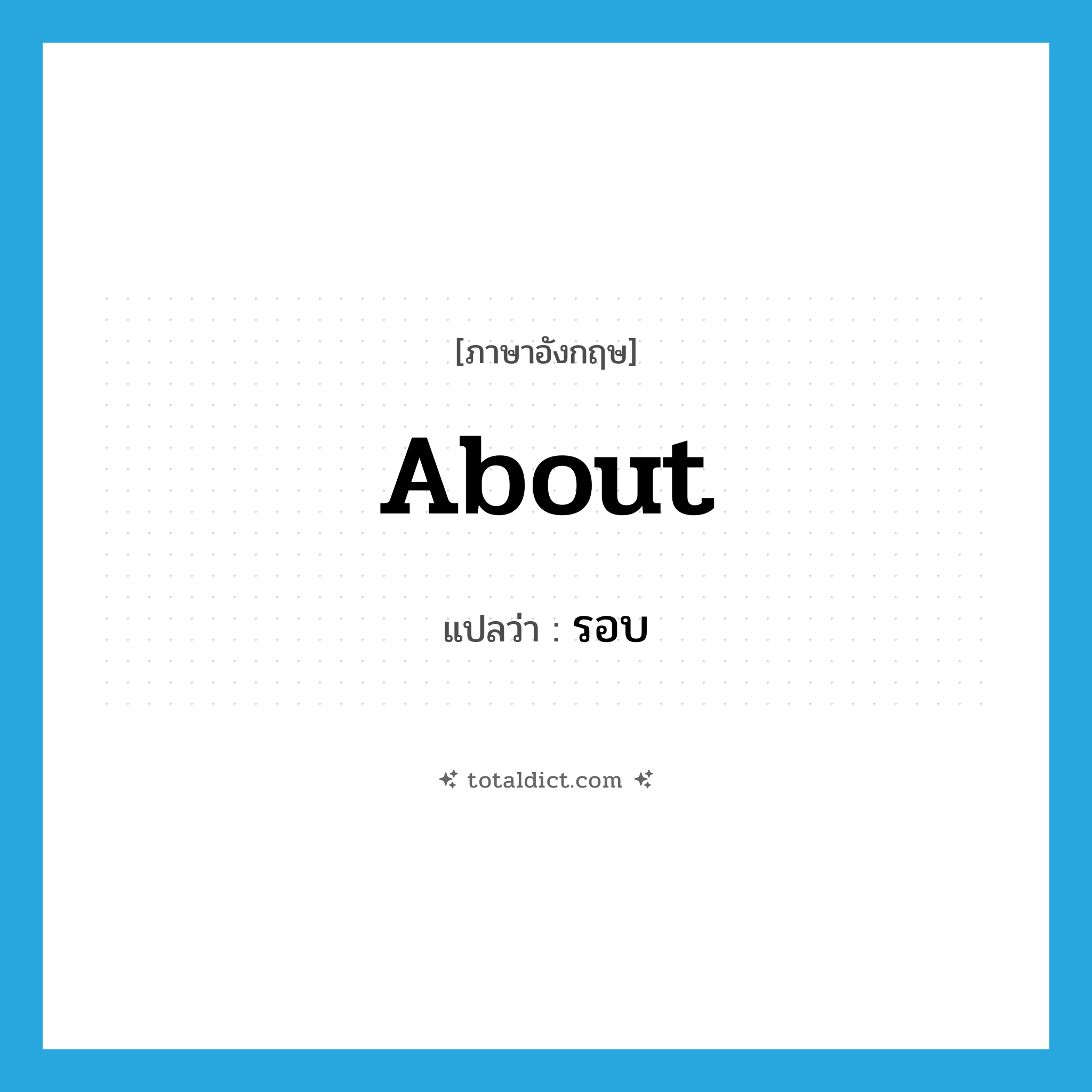 [ภาษาอังกฤษ]

About

แปลว่า : รอบ

totaldict.com